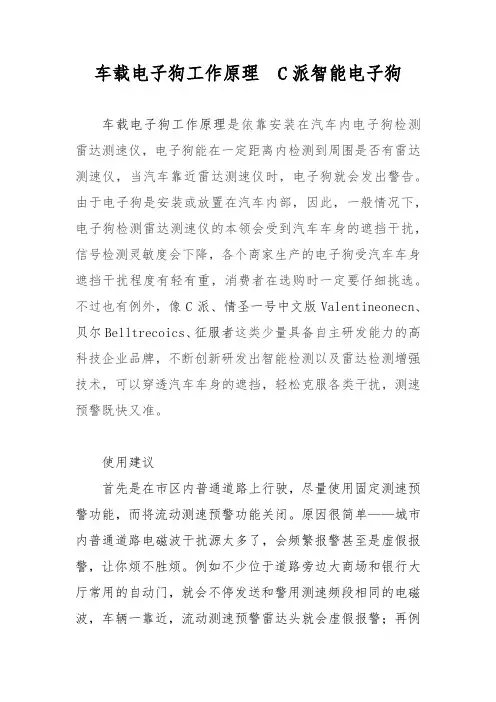 车载电子狗工作原理  C派智能电子狗

车载电子狗工作原理是依靠安装在汽车内电子狗检测雷达测速仪，电子狗能在一定距离内检测到周围是否有雷达测速仪，当汽车靠近雷达测速仪时，电子狗就会发出警告。由于电子狗是安装或放置在汽车内部，因此，一般情况下，电子狗检测雷达测速仪的本领会受到汽车车身的遮挡干扰，信号检测灵敏度会下降，各个商家生产的电子狗受汽车车身遮挡干扰程度有轻有重，消费者在选购时一定要仔细挑选。不过也有例外，像C派、情圣一号中文版Valentineonecn、贝尔Belltrecoics、征服者这类少量具备自主研发能力的高科技企业品牌，不断创新研发出智能检测以及雷达检测增强技术，可以穿透汽车车身的遮挡，轻松克服各类干扰，测速预警既快又准。

使用建议

首先是在市区内普通道路上行驶，尽量使用固定测速预警功能，而将流动测速预警功能关闭。原因很简单——城市内普通道路电磁波干扰源太多了，会频繁报警甚至是虚假报警，让你烦不胜烦。例如不少位于道路旁边大商场和银行大厅常用的自动门，就会不停发送和警用测速频段相同的电磁波，车辆一靠近，流动测速预警雷达头就会虚假报警；再例